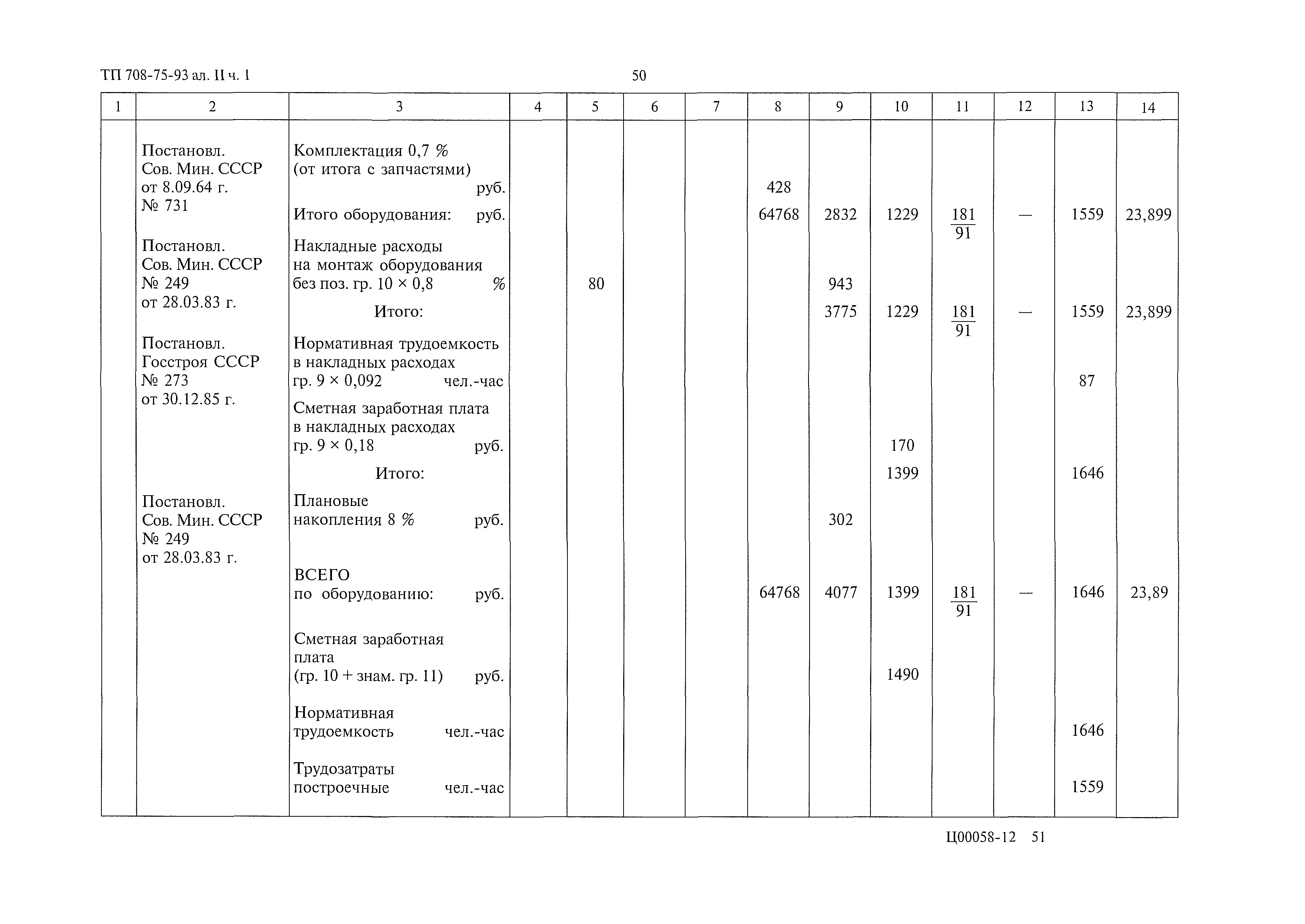 ТП 708-75-93 ал. II ч. 1

50

| 1 | 2 | 3 | 4 | 5 | 6 | 7 | 8 | 9 | 10 | 11 | 12 | 13 | 14 |
|---|---|---|---|---|---|---|---|---|---|---|---|---|---|
| | Постановл. Сов. Мин. СССР от 8.09.64 г. № 731 | Комплектация 0,7 % (от итога с запчастями) руб. | | | | | 428 | | | | | | |
| | | Итого оборудования: руб. | | | | | 64768 | 2832 | 1229 | $\frac{181}{91}$ | — | 1559 | 23,899 |
| | Постановл. Сов. Мин. СССР № 249 от 28.03.83 г. | Накладные расходы на монтаж оборудования без поз. гр. 10 × 0,8 % | | 80 | | | | 943 | | | | | |
| | | Итого: | | | | | | 3775 | 1229 | $\frac{181}{91}$ | — | 1559 | 23,899 |
| | Постановл. Госстроя СССР № 273 от 30.12.85 г. | Нормативная трудоемкость в накладных расходах гр. 9 × 0,092 чел.-час | | | | | | | | | | 87 | |
| | | Сметная заработная плата в накладных расходах гр. 9 × 0,18 руб. | | | | | | | 170 | | | | |
| | | Итого: | | | | | | | 1399 | | | 1646 | |
| | Постановл. Сов. Мин. СССР № 249 от 28.03.83 г. | Плановые накопления 8 % руб. | | | | | | 302 | | | | | |
| | | ВСЕГО по оборудованию: руб. | | | | | 64768 | 4077 | 1399 | $\frac{181}{91}$ | — | 1646 | 23,89 |
| | | Сметная заработная плата (гр. 10 + знам. гр. 11) руб. | | | | | | | 1490 | | | | |
| | | Нормативная трудоемкость чел.-час | | | | | | | | | | 1646 | |
| | | Трудозатраты построечные чел.-час | | | | | | | | | | 1559 | |

Ц00058-12 51